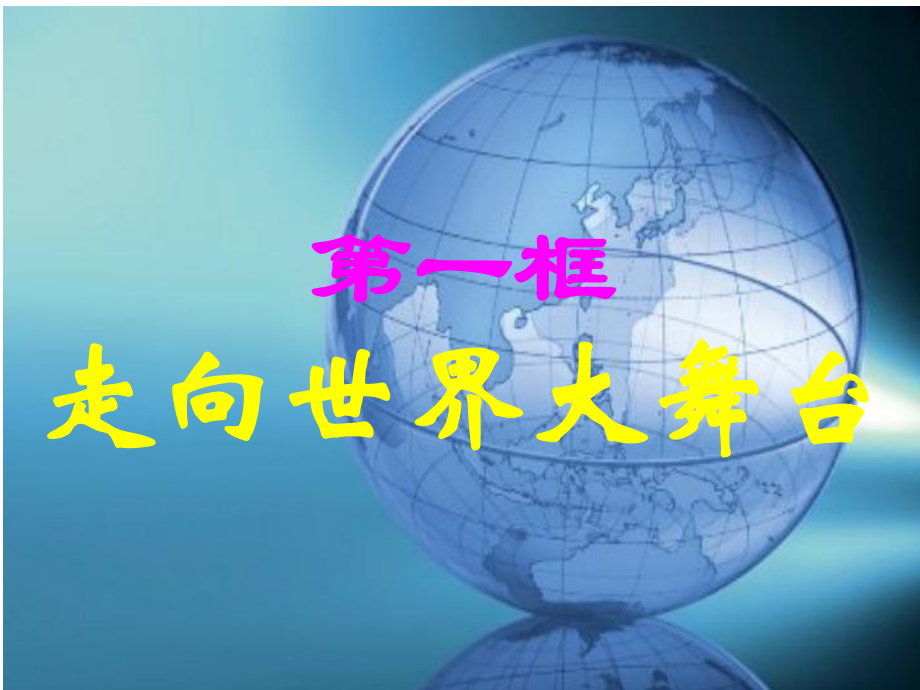 第一框

走向世界大舞台